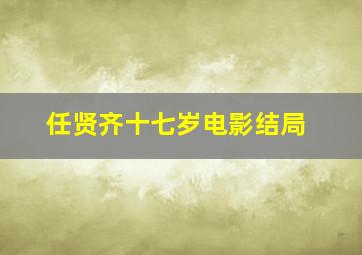 任贤齐十七岁电影结局